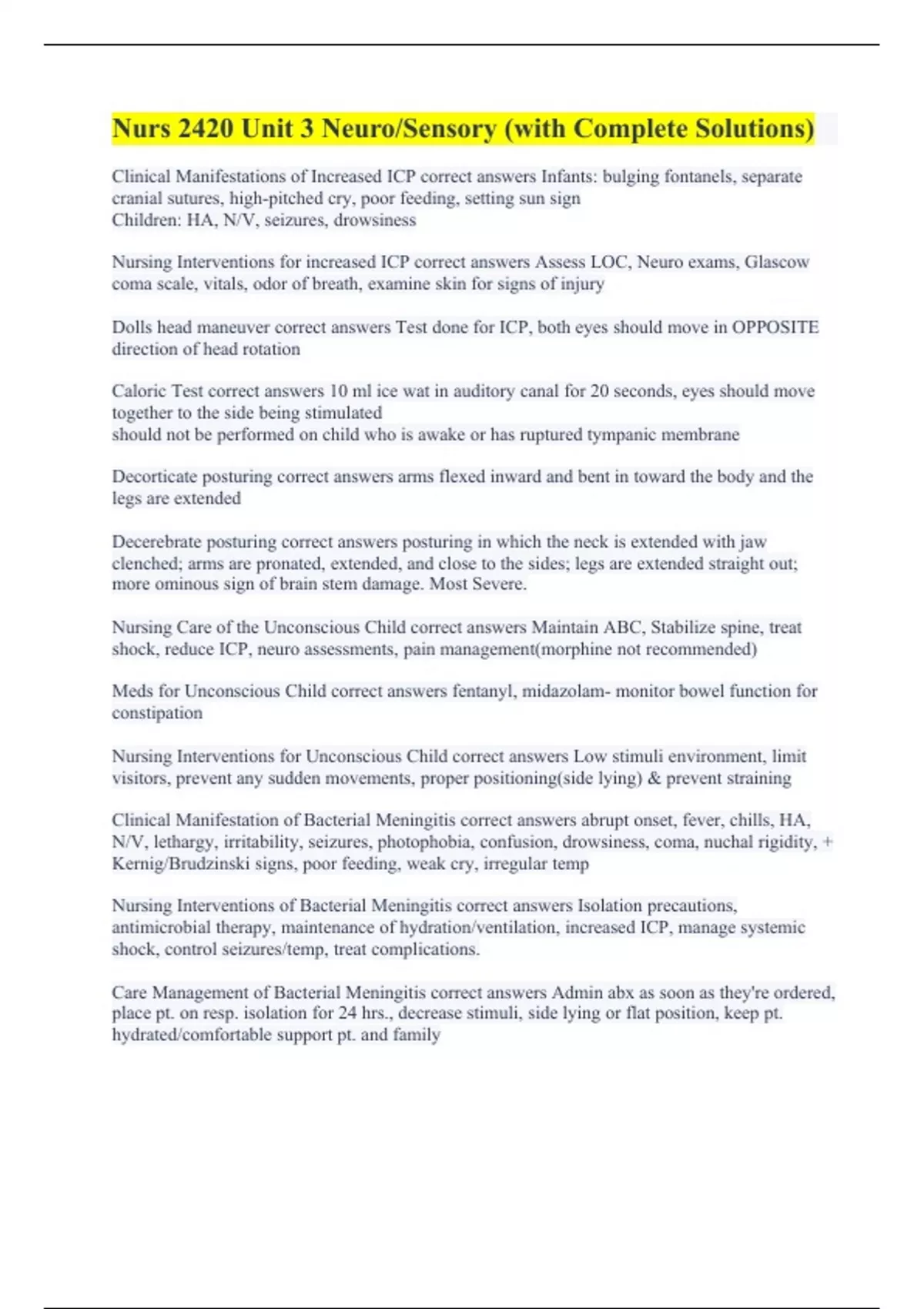 Nurs 2420 Unit 3 Neuro/Sensory (with Complete Solutions)

Clinical Manifestations of Increased ICP correct answers Infants: bulging fontanels, separate cranial sutures, high-pitched cry, poor feeding, setting sun sign
Children: HA, N/V, seizures, drowsiness

Nursing Interventions for increased ICP correct answers Assess LOC, Neuro exams, Glascow coma scale, vitals, odor of breath, examine skin for signs of injury

Dolls head maneuver correct answers Test done for ICP, both eyes should move in OPPOSITE direction of head rotation

Caloric Test correct answers 10 ml ice wat in auditory canal for 20 seconds, eyes should move together to the side being stimulated
should not be performed on child who is awake or has ruptured tympanic membrane

Decorticate posturing correct answers arms flexed inward and bent in toward the body and the legs are extended

Decerebrate posturing correct answers posturing in which the neck is extended with jaw clenched; arms are pronated, extended, and close to the sides; legs are extended straight out; more ominous sign of brain stem damage. Most Severe.

Nursing Care of the Unconscious Child correct answers Maintain ABC, Stabilize spine, treat shock, reduce ICP, neuro assessments, pain management(morphine not recommended)

Meds for Unconscious Child correct answers fentanyl, midazolam- monitor bowel function for constipation

Nursing Interventions for Unconscious Child correct answers Low stimuli environment, limit visitors, prevent any sudden movements, proper positioning(side lying) & prevent straining

Clinical Manifestation of Bacterial Meningitis correct answers abrupt onset, fever, chills, HA, N/V, lethargy, irritability, seizures, photophobia, confusion, drowsiness, coma, nuchal rigidity, + Kernig/Brudzinski signs, poor feeding, weak cry, irregular temp

Nursing Interventions of Bacterial Meningitis correct answers Isolation precautions, antimicrobial therapy, maintenance of hydration/ventilation, increased ICP, manage systemic shock, control seizures/temp, treat complications.

Care Management of Bacterial Meningitis correct answers Admin abx as soon as they're ordered, place pt. on resp. isolation for 24 hrs., decrease stimuli, side lying or flat position, keep pt. hydrated/comfortable support pt. and family